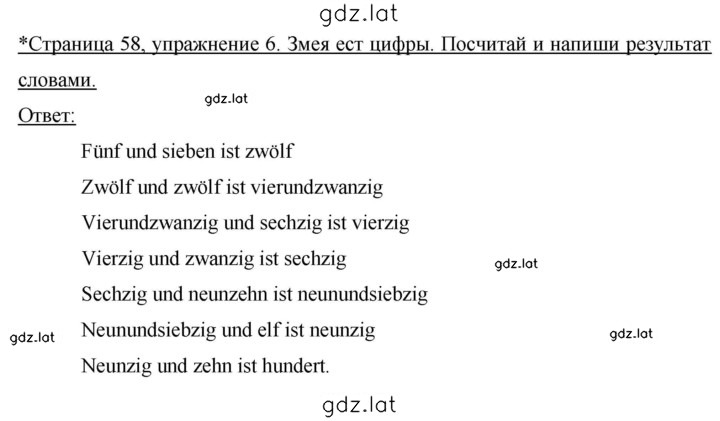 gdz.lat

*Страница 58, упражнение 6. Змея ест цифры. Посчитай и напиши результат словами.

gdz.lat

Ответ:

Fünf und sieben ist zwölf

Zwölf und zwölf ist vierundzwanzig

Vierundzwanzig und sechzig ist vierzig

Vierzig und zwanzig ist sechzig

gdz.lat

Sechzig und neunzehn ist neunundsiebzig

gdz.lat

Neunundsiebzig und elf ist neunzig

gdz.lat

Neunzig und zehn ist hundert.

gdz.lat